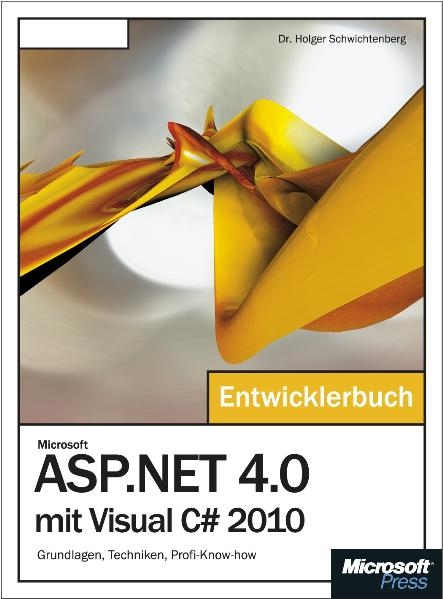 Dr. Holger Schwichtenberg

Entwicklerbuch

Microsoft
ASP.NET 4.0
mit Visual C# 2010

Grundlagen, Techniken, Profi-Know-how

Microsoft
Press